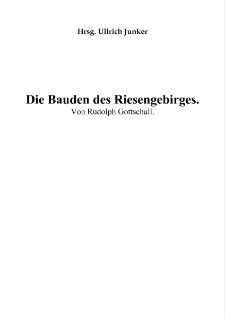 Hrsg. Ullrich Junker

Die Bauden des Riesengebirges.
Von Rudolph Gottschall.